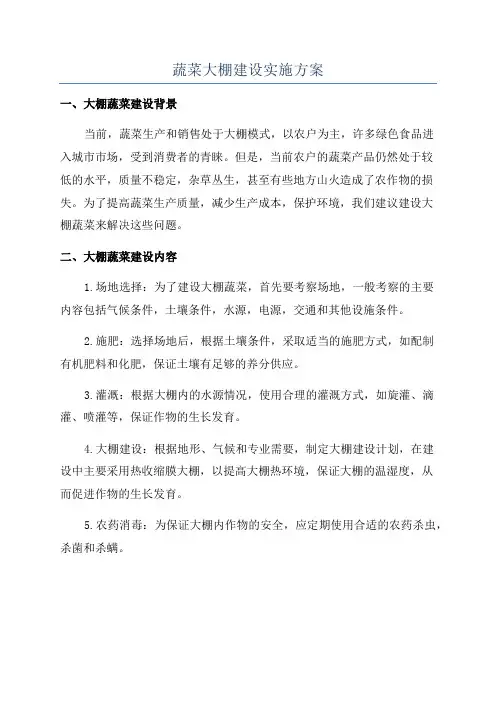 蔬菜大棚建设实施方案

一、大棚蔬菜建设背景

当前，蔬菜生产和销售处于大棚模式，以农户为主，许多绿色食品进入城市市场，受到消费者的青睐。但是，当前农户的蔬菜产品仍然处于较低的水平，质量不稳定，杂草丛生，甚至有些地方山火造成了农作物的损失。为了提高蔬菜生产质量，减少生产成本，保护环境，我们建议建设大棚蔬菜来解决这些问题。

二、大棚蔬菜建设内容

1.场地选择：为了建设大棚蔬菜，首先要考察场地，一般考察的主要内容包括气候条件，土壤条件，水源，电源，交通和其他设施条件。

2.施肥：选择场地后，根据土壤条件，采取适当的施肥方式，如配制有机肥料和化肥，保证土壤有足够的养分供应。

3.灌溉：根据大棚内的水源情况，使用合理的灌溉方式，如旋灌、滴灌、喷灌等，保证作物的生长发育。

4.大棚建设：根据地形、气候和专业需要，制定大棚建设计划，在建设中主要采用热收缩膜大棚，以提高大棚热环境，保证大棚的温湿度，从而促进作物的生长发育。

5.农药消毒：为保证大棚内作物的安全，应定期使用合适的农药杀虫，杀菌和杀螨。